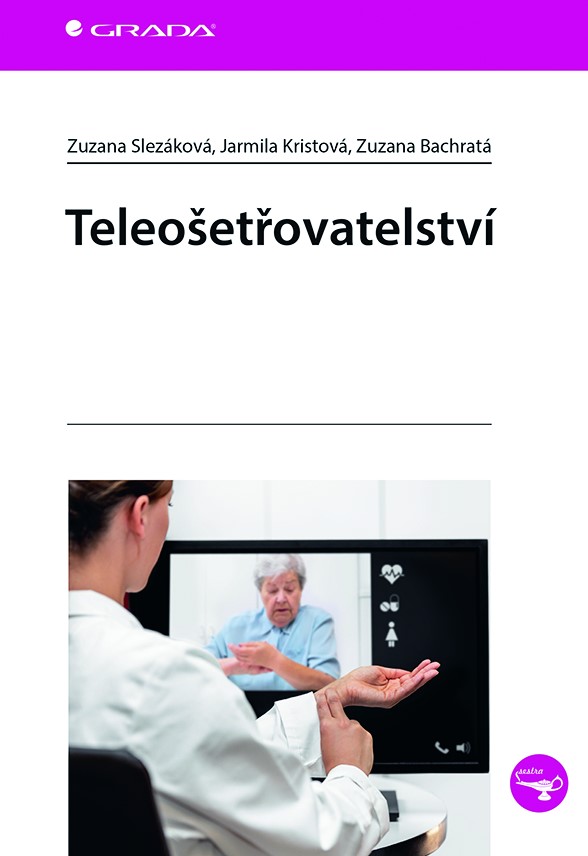 GRADA

Zuzana Slezáková, Jarmila Kristová, Zuzana Bachratá

Teleošetřovatelství

sestra